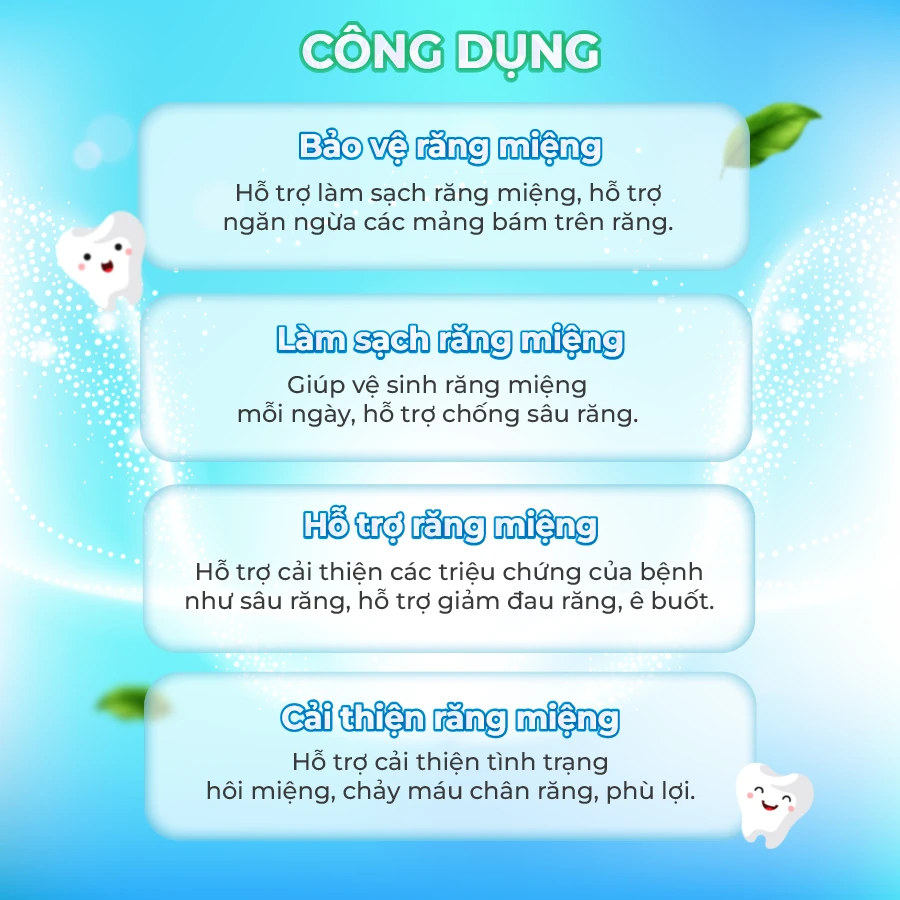 CÔNG DỤNG

Bảo vệ răng miệng

Hỗ trợ làm sạch răng miệng, hỗ trợ ngăn ngừa các mảng bám trên răng.

Làm sạch răng miệng

Giúp vệ sinh răng miệng mỗi ngày, hỗ trợ chống sâu răng.

Hỗ trợ răng miệng

Hỗ trợ cải thiện các triệu chứng của bệnh như sâu răng, hỗ trợ giảm đau răng, ê buốt.

Cải thiện răng miệng

Hỗ trợ cải thiện tình trạng hôi miệng, chảy máu chân răng, phù lợi.